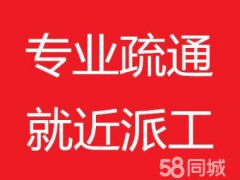 专业疏通

就近派工

58同城